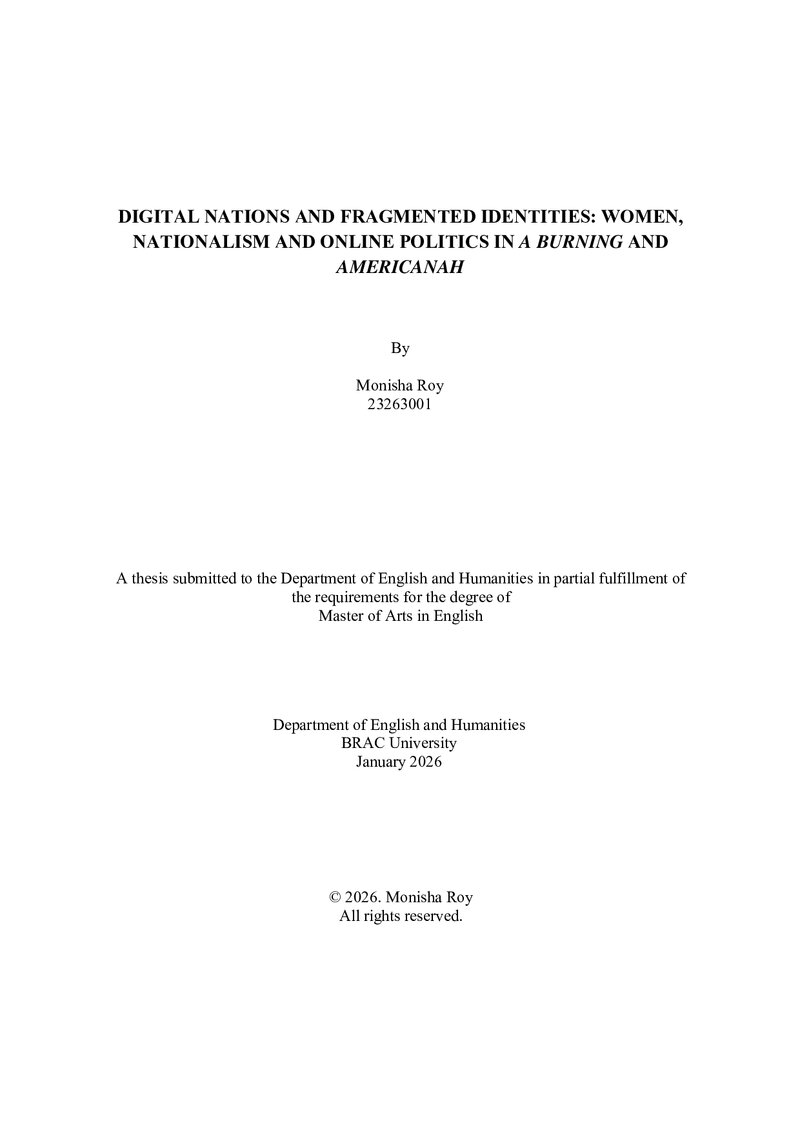 DIGITAL NATIONS AND FRAGMENTED IDENTITIES: WOMEN, NATIONALISM AND ONLINE POLITICS IN A BURNING AND AMERICANAH

By

Monisha Roy
23263001

A thesis submitted to the Department of English and Humanities in partial fulfillment of the requirements for the degree of
Master of Arts in English

Department of English and Humanities
BRAC University
January 2026

© 2026. Monisha Roy
All rights reserved.